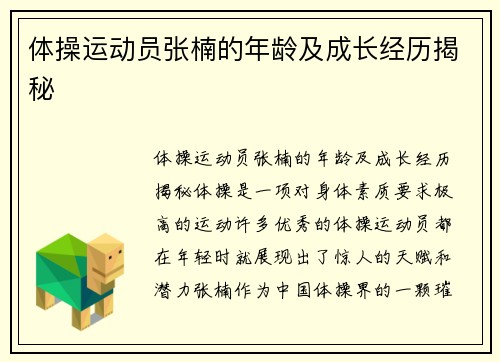 体操运动员张楠的年龄及成长经历揭秘

体操运动员张楠的年龄及成长经历揭秘体操是一项对身体素质要求极高的运动许多优秀的体操运动员都在年轻时就展现出了惊人的天赋和潜力张楠作为中国体操界的一颗璀